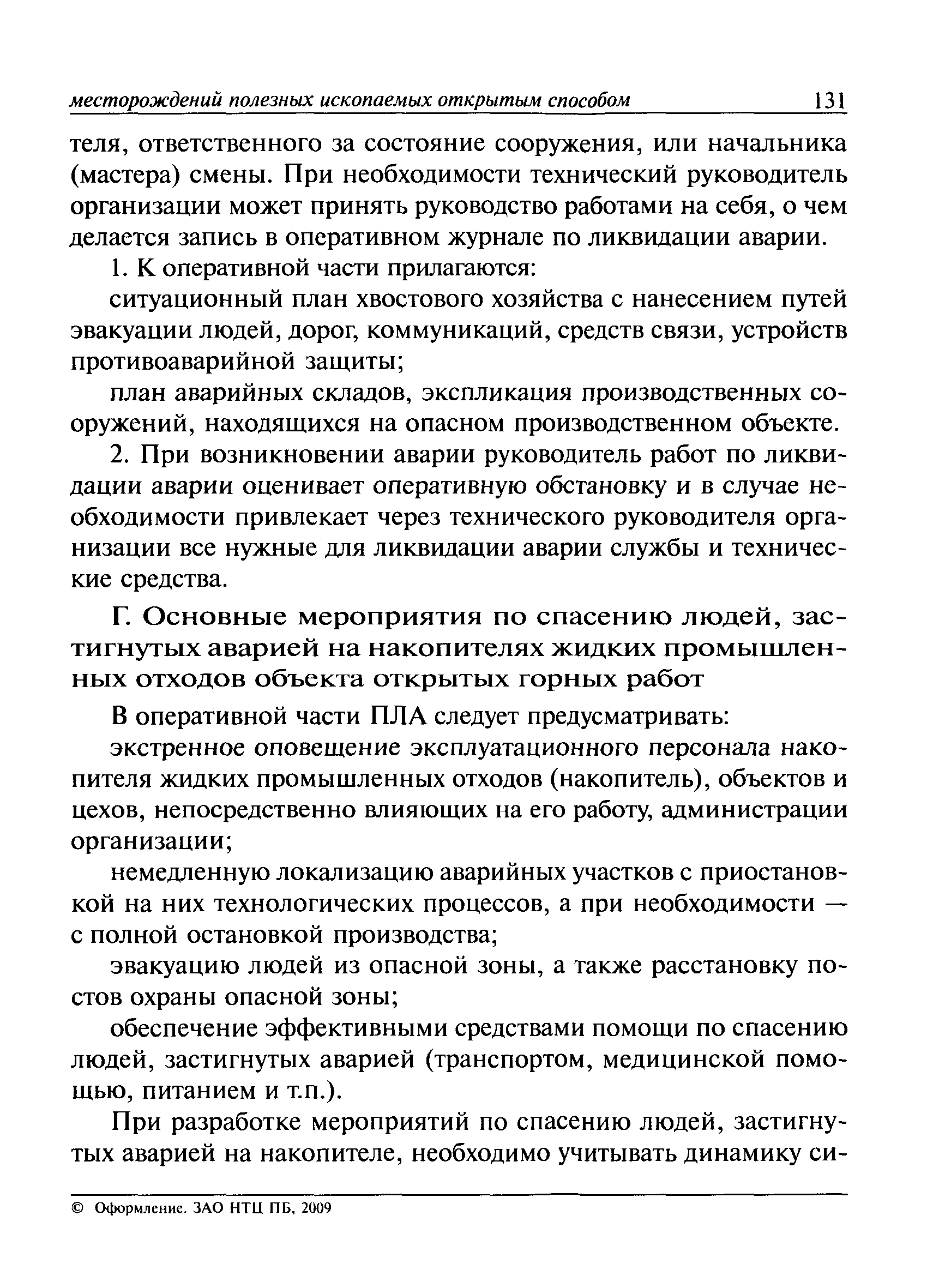 месторождений полезных ископаемых открытым способом 131

теля, ответственного за состояние сооружения, или начальника (мастера) смены. При необходимости технический руководитель организации может принять руководство работами на себя, о чем делается запись в оперативном журнале по ликвидации аварии.

1. К оперативной части прилагаются:

ситуационный план хвостового хозяйства с нанесением путей эвакуации людей, дорог, коммуникаций, средств связи, устройств противоаварийной защиты;

план аварийных складов, экспликация производственных сооружений, находящихся на опасном производственном объекте.

2. При возникновении аварии руководитель работ по ликвидации аварии оценивает оперативную обстановку и в случае необходимости привлекает через технического руководителя организации все нужные для ликвидации аварии службы и технические средства.

Г. Основные мероприятия по спасению людей, застигнутых аварией на накопителях жидких промышленных отходов объекта открытых горных работ

В оперативной части ПЛА следует предусматривать:

экстренное оповещение эксплуатационного персонала накопителя жидких промышленных отходов (накопитель), объектов и цехов, непосредственно влияющих на его работу, администрации организации;

немедленную локализацию аварийных участков с приостановкой на них технологических процессов, а при необходимости — с полной остановкой производства;

эвакуацию людей из опасной зоны, а также расстановку постов охраны опасной зоны;

обеспечение эффективными средствами помощи по спасению людей, застигнутых аварией (транспортом, медицинской помощью, питанием и т.п.).

При разработке мероприятий по спасению людей, застигнутых аварией на накопителе, необходимо учитывать динамику си-

© Оформление. ЗАО НТЦ ПБ, 2009